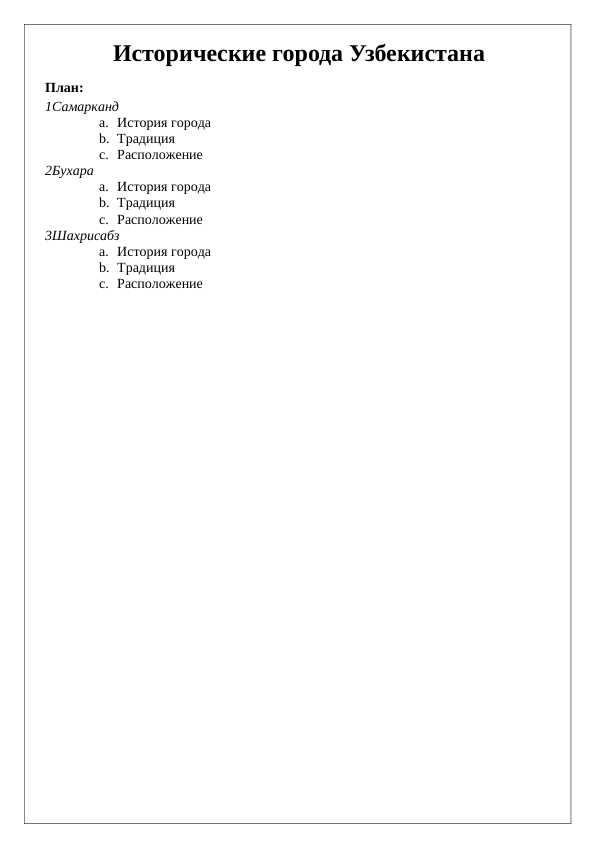 Исторические города Узбекистана

План:

1Самарканд
a. История города
b. Традиция
c. Расположение

2Бухара
a. История города
b. Традиция
c. Расположение

3Шахрисабз
a. История города
b. Традиция
c. Расположение